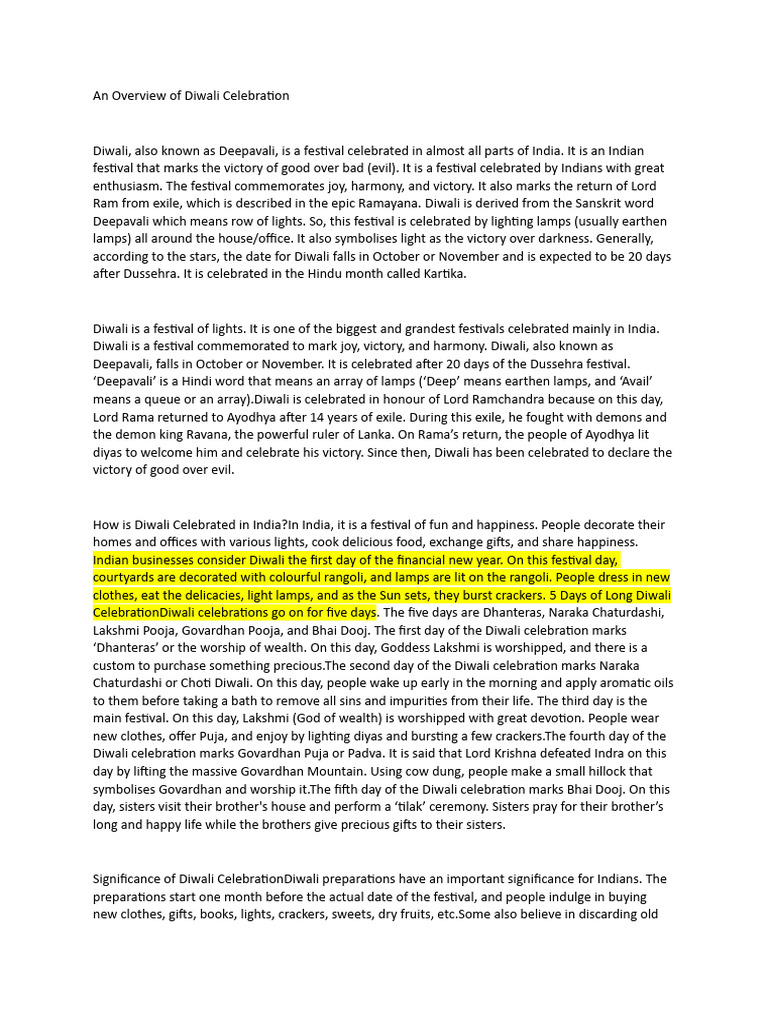 An Overview of Diwali Celebration

Diwali, also known as Deepavali, is a festival celebrated in almost all parts of India. It is an Indian festival that marks the victory of good over bad (evil). It is a festival celebrated by Indians with great enthusiasm. The festival commemorates joy, harmony, and victory. It also marks the return of Lord Ram from exile, which is described in the epic Ramayana. Diwali is derived from the Sanskrit word Deepavali which means row of lights. So, this festival is celebrated by lighting lamps (usually earthen lamps) all around the house/office. It also symbolises light as the victory over darkness. Generally, according to the stars, the date for Diwali falls in October or November and is expected to be 20 days after Dussehra. It is celebrated in the Hindu month called Kartika.

Diwali is a festival of lights. It is one of the biggest and grandest festivals celebrated mainly in India. Diwali is a festival commemorated to mark joy, victory, and harmony. Diwali, also known as Deepavali, falls in October or November. It is celebrated after 20 days of the Dussehra festival. 'Deepavali' is a Hindi word that means an array of lamps ('Deep' means earthen lamps, and 'Avail' means a queue or an array).Diwali is celebrated in honour of Lord Ramchandra because on this day, Lord Rama returned to Ayodhya after 14 years of exile. During this exile, he fought with demons and the demon king Ravana, the powerful ruler of Lanka. On Rama's return, the people of Ayodhya lit diyas to welcome him and celebrate his victory. Since then, Diwali has been celebrated to declare the victory of good over evil.

How is Diwali Celebrated in India?In India, it is a festival of fun and happiness. People decorate their homes and offices with various lights, cook delicious food, exchange gifts, and share happiness. Indian businesses consider Diwali the first day of the financial new year. On this festival day, courtyards are decorated with colourful rangoli, and lamps are lit on the rangoli. People dress in new clothes, eat the delicacies, light lamps, and as the Sun sets, they burst crackers. 5 Days of Long Diwali CelebrationDiwali celebrations go on for five days. The five days are Dhanteras, Naraka Chaturdashi, Lakshmi Pooja, Govardhan Pooja, and Bhai Dooj. The first day of the Diwali celebration marks 'Dhanteras' or the worship of wealth. On this day, Goddess Lakshmi is worshipped, and there is a custom to purchase something precious.The second day of the Diwali celebration marks Naraka Chaturdashi or Choti Diwali. On this day, people wake up early in the morning and apply aromatic oils to them before taking a bath to remove all sins and impurities from their life. The third day is the main festival. On this day, Lakshmi (God of wealth) is worshipped with great devotion. People wear new clothes, offer Puja, and enjoy by lighting diyas and bursting a few crackers.The fourth day of the Diwali celebration marks Govardhan Puja or Padva. It is said that Lord Krishna defeated Indra on this day by lifting the massive Govardhan Mountain. Using cow dung, people make a small hillock that symbolises Govardhan and worship it.The fifth day of the Diwali celebration marks Bhai Dooj. On this day, sisters visit their brother's house and perform a 'tilak' ceremony. Sisters pray for their brother's long and happy life while the brothers give precious gifts to their sisters.

Significance of Diwali CelebrationDiwali preparations have an important significance for Indians. The preparations start one month before the actual date of the festival, and people indulge in buying new clothes, gifts, books, lights, crackers, sweets, dry fruits, etc.Some also believe in discarding old